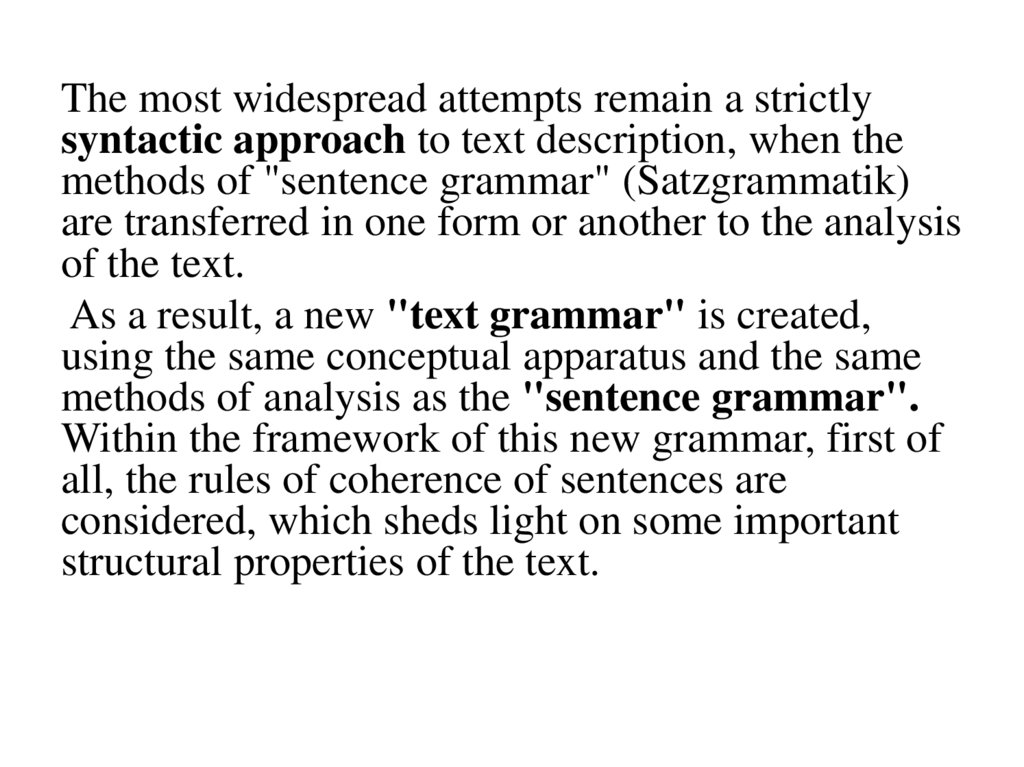 The most widespread attempts remain a strictly syntactic approach to text description, when the methods of "sentence grammar" (Satzgrammatik) are transferred in one form or another to the analysis of the text.

As a result, a new "text grammar" is created, using the same conceptual apparatus and the same methods of analysis as the "sentence grammar". Within the framework of this new grammar, first of all, the rules of coherence of sentences are considered, which sheds light on some important structural properties of the text.